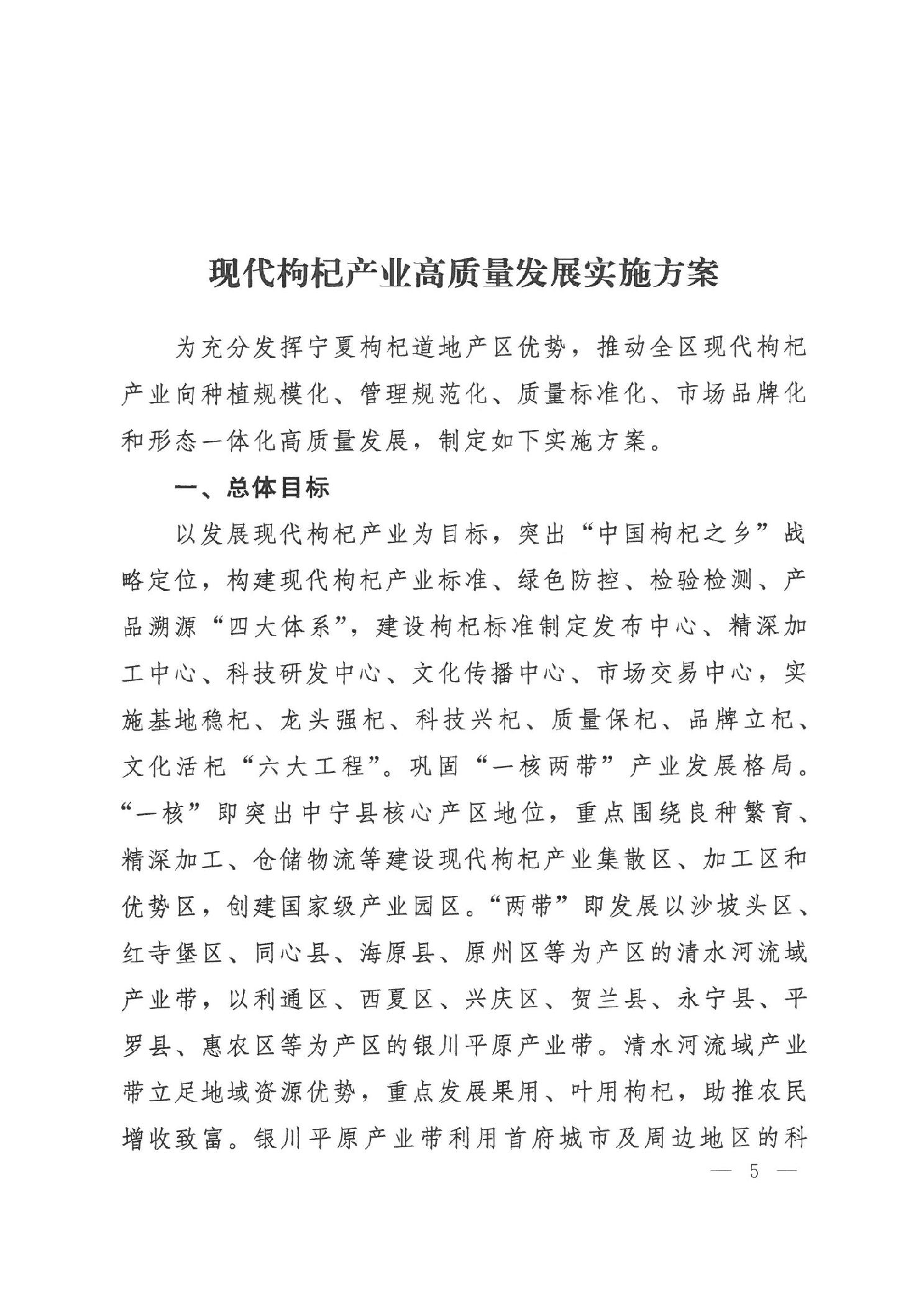 现代枸杞产业高质量发展实施方案

为充分发挥宁夏枸杞道地产区优势，推动全区现代枸杞产业向种植规模化、管理规范化、质量标准化、市场品牌化和形态一体化高质量发展，制定如下实施方案。

一、总体目标

以发展现代枸杞产业为目标，突出“中国枸杞之乡”战略定位，构建现代枸杞产业标准、绿色防控、检验检测、产品溯源“四大体系”，建设枸杞标准制定发布中心、精深加工中心、科技研发中心、文化传播中心、市场交易中心，实施基地稳杞、龙头强杞、科技兴杞、质量保杞、品牌立杞、文化活杞“六大工程”。巩固“一核两带”产业发展格局。“一核”即突出中宁县核心产区地位，重点围绕良种繁育、精深加工、仓储物流等建设现代枸杞产业集散区、加工区和优势区，创建国家级产业园区。“两带”即发展以沙坡头区、红寺堡区、同心县、海原县、原州区等为产区的清水河流域产业带，以利通区、西夏区、兴庆区、贺兰县、永宁县、平罗县、惠农区等为产区的银川平原产业带。清水河流域产业带立足地域资源优势，重点发展果用、叶用枸杞，助推农民增收致富。银川平原产业带利用首府城市及周边地区的科

— 5 —